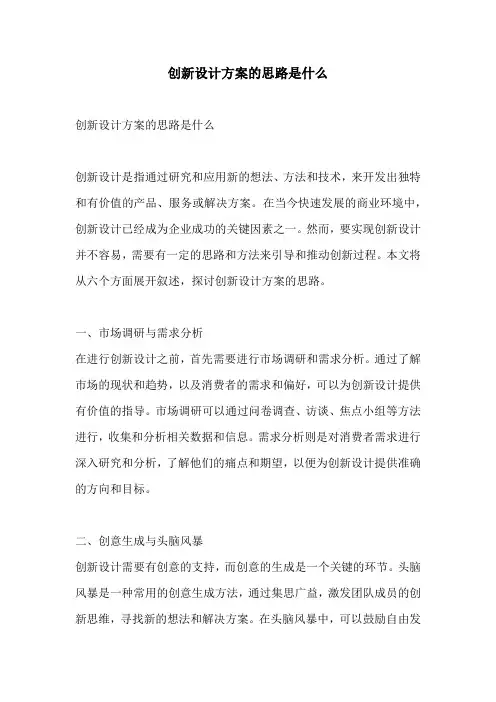 创新设计方案的思路是什么

创新设计方案的思路是什么

创新设计是指通过研究和应用新的想法、方法和技术，来开发出独特和有价值的产品、服务或解决方案。在当今快速发展的商业环境中，创新设计已经成为企业成功的关键因素之一。然而，要实现创新设计并不容易，需要有一定的思路和方法来引导和推动创新过程。本文将从六个方面展开叙述，探讨创新设计方案的思路。

一、市场调研与需求分析
在进行创新设计之前，首先需要进行市场调研和需求分析。通过了解市场的现状和趋势，以及消费者的需求和偏好，可以为创新设计提供有价值的指导。市场调研可以通过问卷调查、访谈、焦点小组等方法进行，收集和分析相关数据和信息。需求分析则是对消费者需求进行深入研究和分析，了解他们的痛点和期望，以便为创新设计提供准确的方向和目标。

二、创意生成与头脑风暴
创新设计需要有创意的支持，而创意的生成是一个关键的环节。头脑风暴是一种常用的创意生成方法，通过集思广益，激发团队成员的创新思维，寻找新的想法和解决方案。在头脑风暴中，可以鼓励自由发